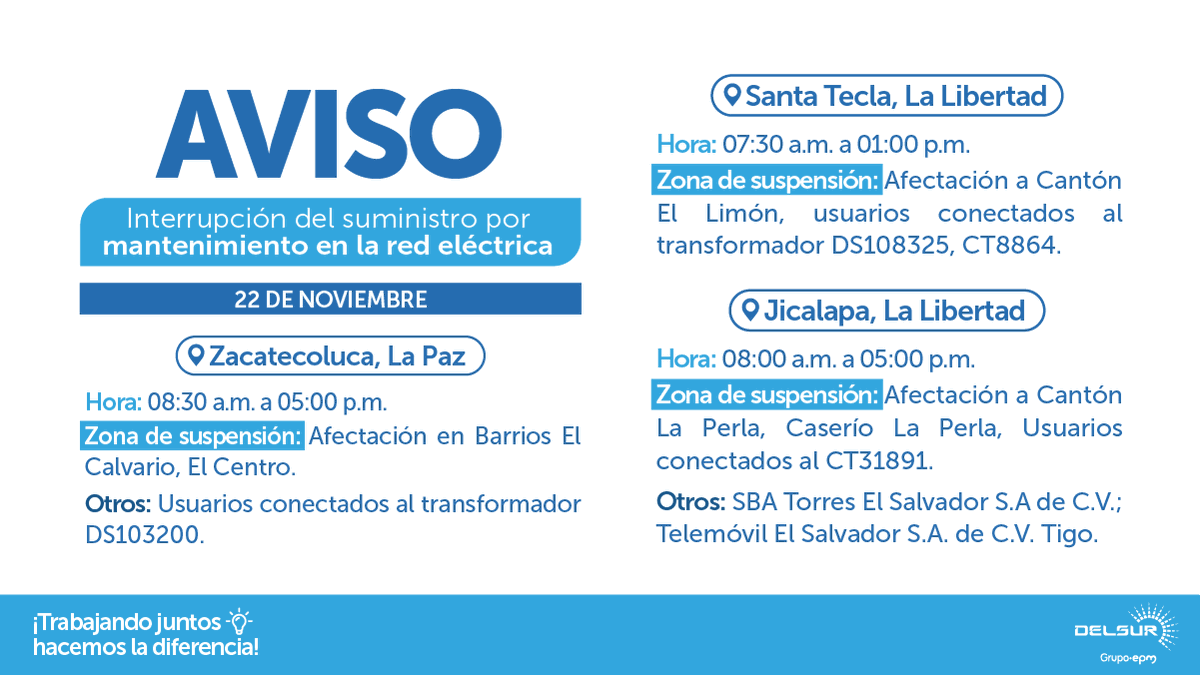 AVISO

Interrupción del suministro por mantenimiento en la red eléctrica

22 DE NOVIEMBRE

Zacatecoluca, La Paz

Hora: 08:30 a.m. a 05:00 p.m.

Zona de suspensión: Afectación en Barrios El Calvario, El Centro.

Otros: Usuarios conectados al transformador DS103200.

Santa Tecla, La Libertad

Hora: 07:30 a.m. a 01:00 p.m.

Zona de suspensión: Afectación a Cantón El Limón, usuarios conectados al transformador DS108325, CT8864.

Jicalapa, La Libertad

Hora: 08:00 a.m. a 05:00 p.m.

Zona de suspensión: Afectación a Cantón La Perla, Caserío La Perla, Usuarios conectados al CT31891.

Otros: SBA Torres El Salvador S.A de C.V.; Telemóvil El Salvador S.A. de C.V. Tigo.

¡Trabajando juntos hacemos la diferencia!

DELSUR
Grupo-epm